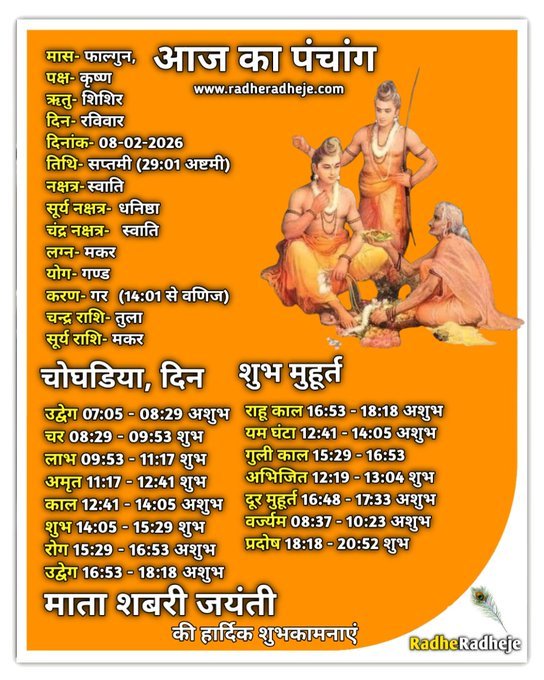 आज का पंचांग

www.radheradheje.com

मास- फाल्गुन,
पक्ष- कृष्ण
ऋतु- शिशिर
दिन- रविवार
दिनांक- 08-02-2026
तिथि- सप्तमी (29:01 अष्टमी)
नक्षत्र- स्वाति
सूर्य नक्षत्र- धनिष्ठा
चंद्र नक्षत्र- स्वाति
लग्न- मकर
योग- गण्ड
करण- गर (14:01 से वणिज)
चन्द्र राशि- तुला
सूर्य राशि- मकर

चोघडिया, दिन

उद्वेग 07:05 - 08:29 अशुभ
चर 08:29 - 09:53 शुभ
लाभ 09:53 - 11:17 शुभ
अमृत 11:17 - 12:41 शुभ
काल 12:41 - 14:05 अशुभ
शुभ 14:05 - 15:29 शुभ
रोग 15:29 - 16:53 अशुभ
उद्वेग 16:53 - 18:18 अशुभ

शुभ मुहूर्त

राहू काल 16:53 - 18:18 अशुभ
यम घंटा 12:41 - 14:05 अशुभ
गुली काल 15:29 - 16:53
अभिजित 12:19 - 13:04 शुभ
दूर मुहूर्त 16:48 - 17:33 अशुभ
वर्ज्यम 08:37 - 10:23 अशुभ
प्रदोष 18:18 - 20:52 शुभ

माता शबरी जयंती
की हार्दिक शुभकामनाएं

RadheRadheje